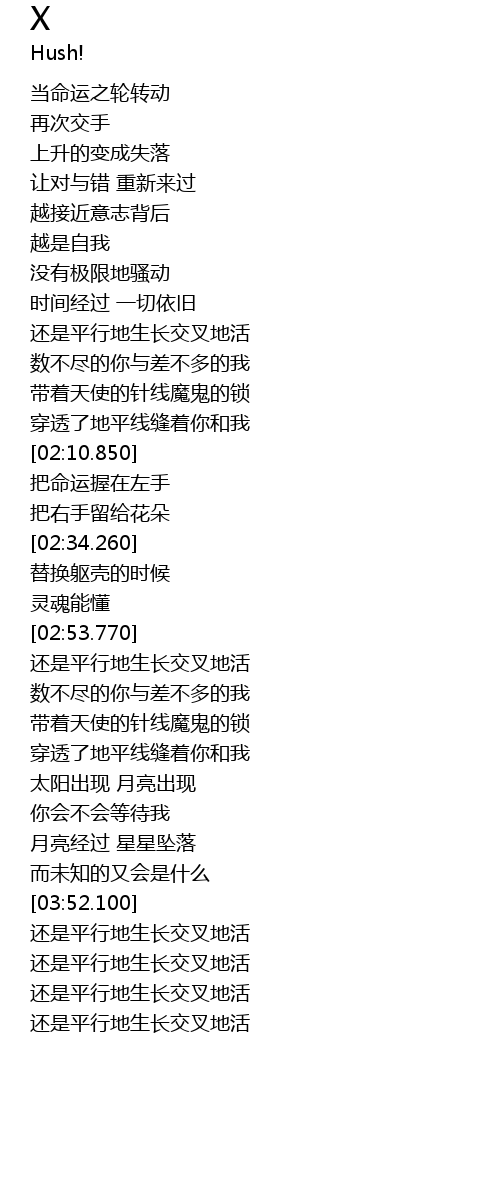 X
Hush!

当命运之轮转动
再次交手
上升的变成失落
让对与错 重新来过
越接近意志背后
越是自我
没有极限地骚动
时间经过 一切依旧
还是平行地生长交叉地活
数不尽的你与差不多的我
带着天使的针线魔鬼的锁
穿透了地平线缝着你和我
[02:10.850]
把命运握在左手
把右手留给花朵
[02:34.260]
替换躯壳的时候
灵魂能懂
[02:53.770]
还是平行地生长交叉地活
数不尽的你与差不多的我
带着天使的针线魔鬼的锁
穿透了地平线缝着你和我
太阳出现 月亮出现
你会不会等待我
月亮经过 星星坠落
而未知的又会是什么
[03:52.100]
还是平行地生长交叉地活
还是平行地生长交叉地活
还是平行地生长交叉地活
还是平行地生长交叉地活